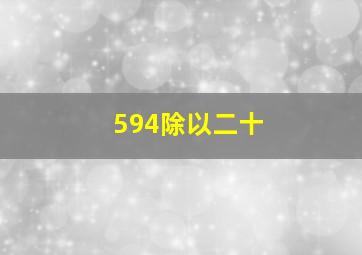 594除以二十